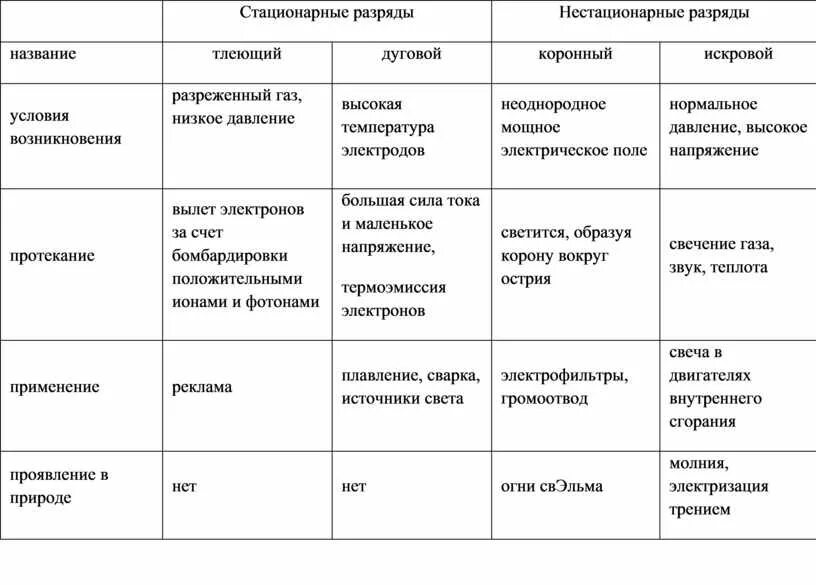 | | Стационарные разряды | | Нестационарные разряды | |
|---|---|---|---|---|
| название | тлеющий | дуговой | коронный | искровой |
| условия возникновения | разреженный газ, низкое давление | высокая температура электродов | неоднородное мощное электрическое поле | нормальное давление, высокое напряжение |
| протекание | вылет электронов за счет бомбардировки положительными ионами и фотонами | большая сила тока и маленькое напряжение, термоэмиссия электронов | светится, образуя корону вокруг острия | свечение газа, звук, теплота |
| применение | реклама | плавление, сварка, источники света | электрофильтры, громоотвод | свеча в двигателях внутреннего сгорания |
| проявление в природе | нет | нет | огни свЭльма | молния, электризация трением |